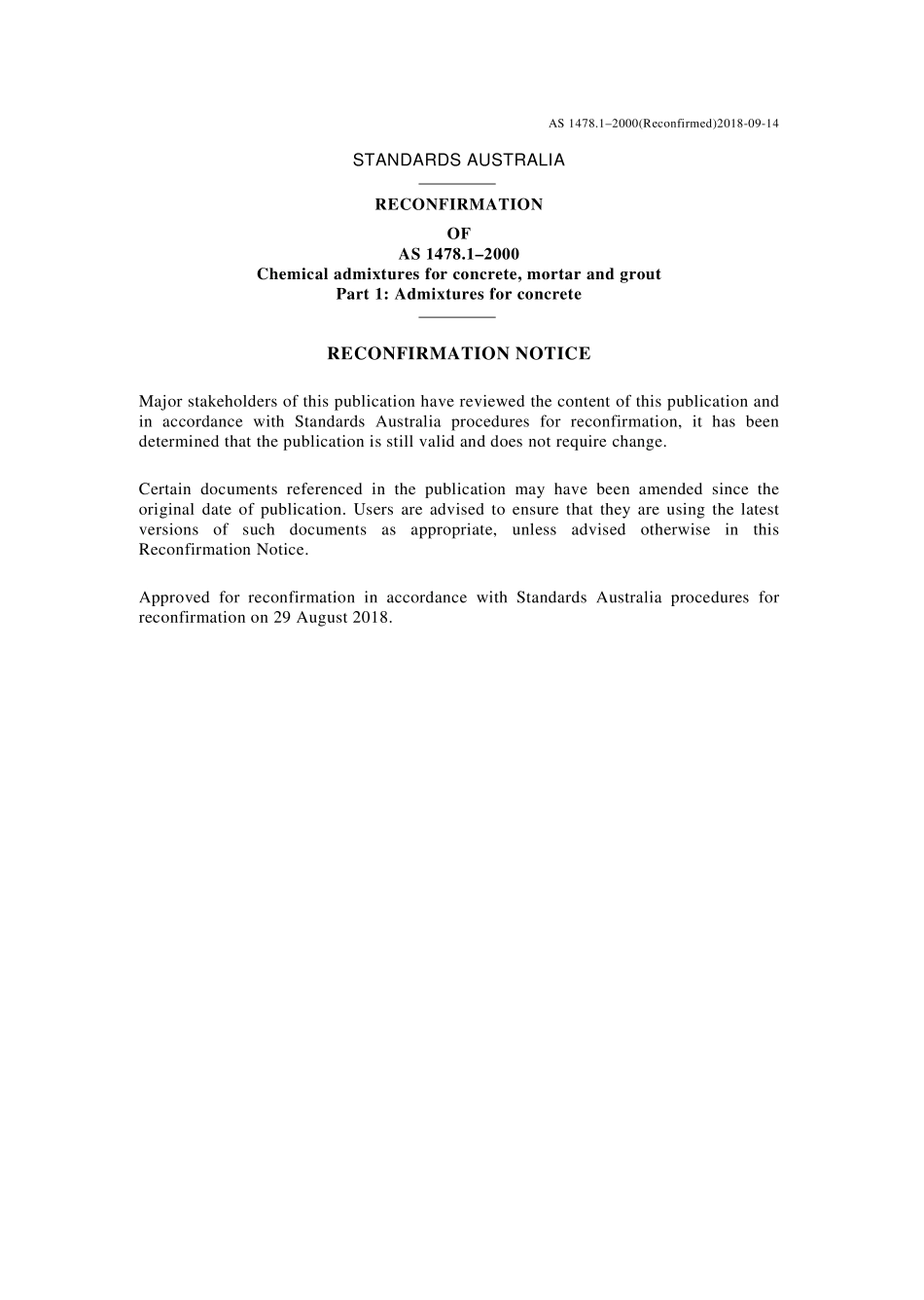 AS 1478.1–2000(Reconfirmed)2018-09-14

STANDARDS AUSTRALIA

RECONFIRMATION

OF

AS 1478.1–2000

Chemical admixtures for concrete, mortar and grout

Part 1: Admixtures for concrete

RECONFIRMATION NOTICE

Major stakeholders of this publication have reviewed the content of this publication and in accordance with Standards Australia procedures for reconfirmation, it has been determined that the publication is still valid and does not require change.

Certain documents referenced in the publication may have been amended since the original date of publication. Users are advised to ensure that they are using the latest versions of such documents as appropriate, unless advised otherwise in this Reconfirmation Notice.

Approved for reconfirmation in accordance with Standards Australia procedures for reconfirmation on 29 August 2018.